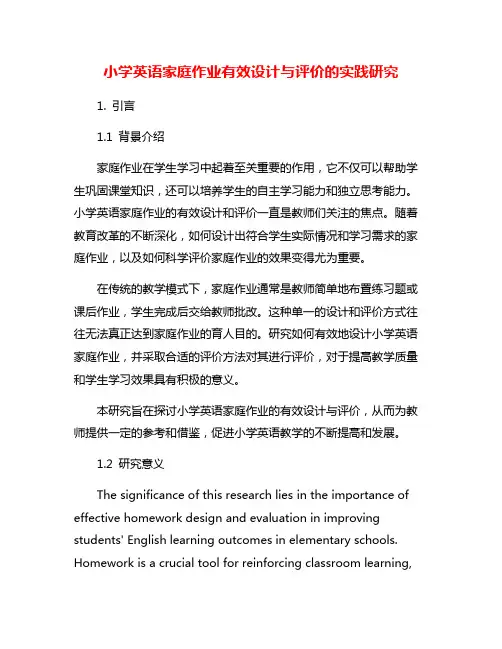 小学英语家庭作业有效设计与评价的实践研究

1. 引言

1.1 背景介绍

家庭作业在学生学习中起着至关重要的作用，它不仅可以帮助学生巩固课堂知识，还可以培养学生的自主学习能力和独立思考能力。小学英语家庭作业的有效设计和评价一直是教师们关注的焦点。随着教育改革的不断深化，如何设计出符合学生实际情况和学习需求的家庭作业，以及如何科学评价家庭作业的效果变得尤为重要。

在传统的教学模式下，家庭作业通常是教师简单地布置练习题或课后作业，学生完成后交给教师批改。这种单一的设计和评价方式往往无法真正达到家庭作业的育人目的。研究如何有效地设计小学英语家庭作业，并采取合适的评价方法对其进行评价，对于提高教学质量和学生学习效果具有积极的意义。

本研究旨在探讨小学英语家庭作业的有效设计与评价，从而为教师提供一定的参考和借鉴，促进小学英语教学的不断提高和发展。

1.2 研究意义

The significance of this research lies in the importance of effective homework design and evaluation in improving students' English learning outcomes in elementary schools. Homework is a crucial tool for reinforcing classroom learning,